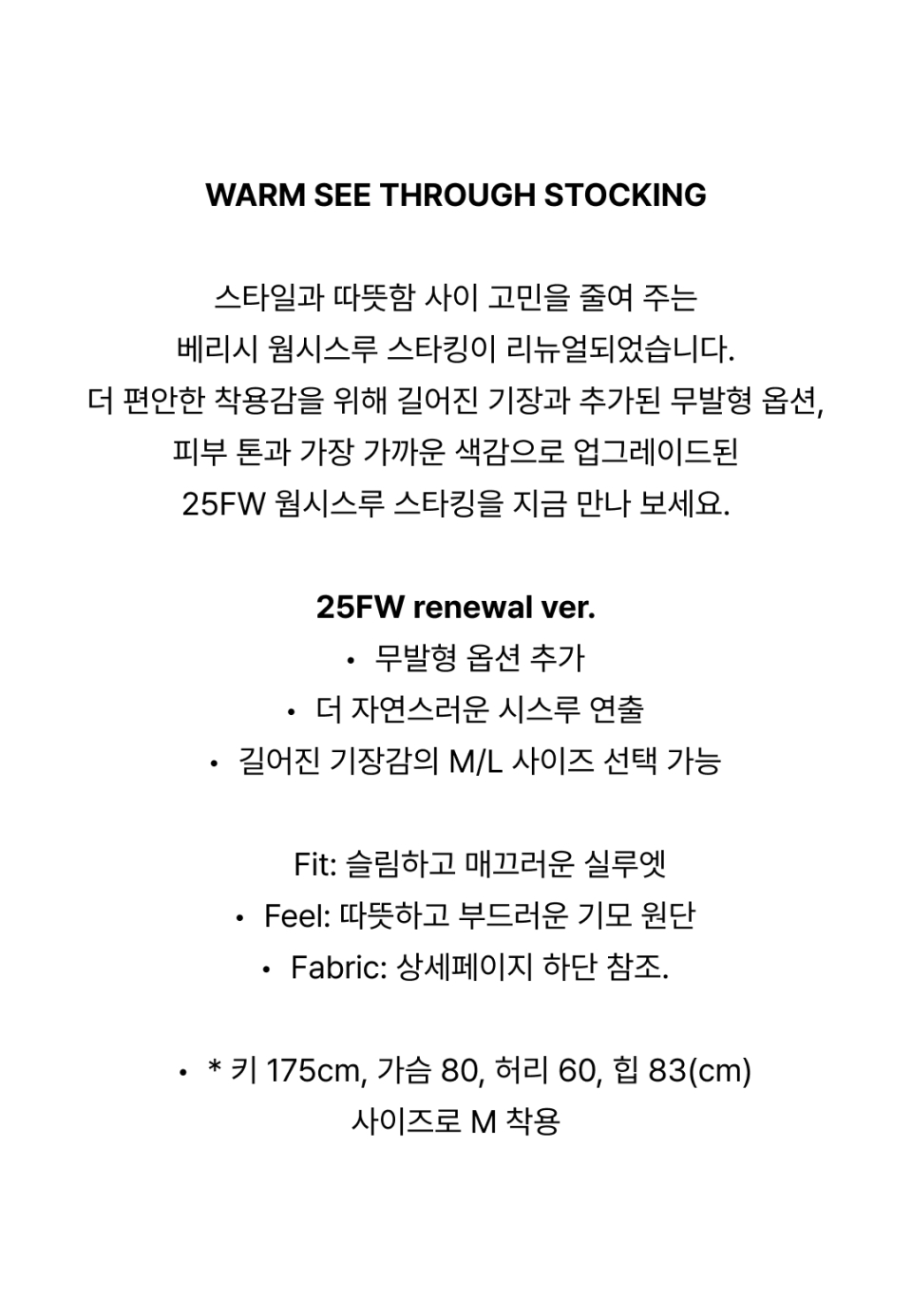 WARM SEE THROUGH STOCKING

스타일과 따뜻함 사이 고민을 줄여 주는
베리시 웜시스루 스타킹이 리뉴얼되었습니다.
더 편안한 착용감을 위해 길어진 기장과 추가된 무발형 옵션,
피부 톤과 가장 가까운 색감으로 업그레이드된
25FW 웜시스루 스타킹을 지금 만나 보세요.

25FW renewal ver.
• 무발형 옵션 추가
• 더 자연스러운 시스루 연출
• 길어진 기장감의 M/L 사이즈 선택 가능

Fit: 슬림하고 매끄러운 실루엣
• Feel: 따뜻하고 부드러운 기모 원단
• Fabric: 상세페이지 하단 참조.

• * 키 175cm, 가슴 80, 허리 60, 힙 83(cm)
사이즈로 M 착용